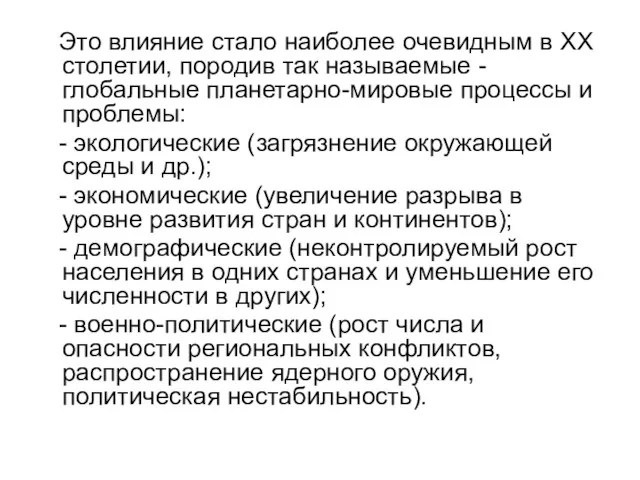 Это влияние стало наиболее очевидным в XX столетии, породив так называемые - глобальные планетарно-мировые процессы и проблемы:

- экологические (загрязнение окружающей среды и др.);

- экономические (увеличение разрыва в уровне развития стран и континентов);

- демографические (неконтролируемый рост населения в одних странах и уменьшение его численности в других);

- военно-политические (рост числа и опасности региональных конфликтов, распространение ядерного оружия, политическая нестабильность).